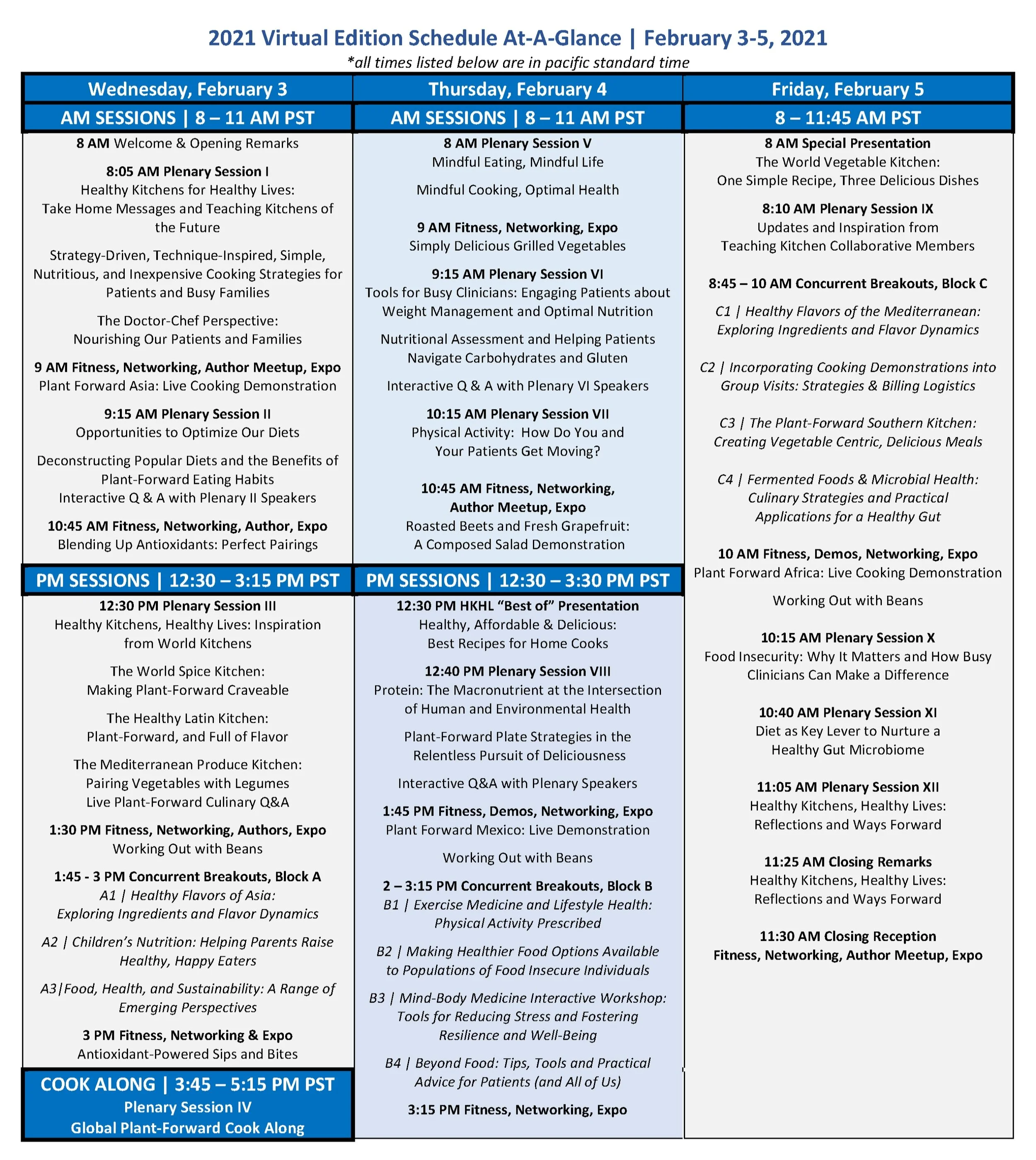 2021 Virtual Edition Schedule At-A-Glance | February 3-5, 2021
*all times listed below are in pacific standard time

Wednesday, February 3
AM SESSIONS | 8 – 11 AM PST

8 AM Welcome & Opening Remarks

8:05 AM Plenary Session I
Healthy Kitchens for Healthy Lives: Take Home Messages and Teaching Kitchens of the Future

Strategy-Driven, Technique-Inspired, Simple, Nutritious, and Inexpensive Cooking Strategies for Patients and Busy Families

The Doctor-Chef Perspective: Nourishing Our Patients and Families

9 AM Fitness, Networking, Author Meetup, Expo
Plant Forward Asia: Live Cooking Demonstration

9:15 AM Plenary Session II
Opportunities to Optimize Our Diets

Deconstructing Popular Diets and the Benefits of Plant-Forward Eating Habits
Interactive Q & A with Plenary II Speakers

10:45 AM Fitness, Networking, Author, Expo
Blending Up Antioxidants: Perfect Pairings

PM SESSIONS | 12:30 – 3:15 PM PST

12:30 PM Plenary Session III
Healthy Kitchens, Healthy Lives: Inspiration from World Kitchens

The World Spice Kitchen: Making Plant-Forward Craveable

The Healthy Latin Kitchen: Plant-Forward, and Full of Flavor

The Mediterranean Produce Kitchen: Pairing Vegetables with Legumes
Live Plant-Forward Culinary Q&A

1:30 PM Fitness, Networking, Authors, Expo
Working Out with Beans

1:45 - 3 PM Concurrent Breakouts, Block A
A1 | Healthy Flavors of Asia: Exploring Ingredients and Flavor Dynamics

A2 | Children's Nutrition: Helping Parents Raise Healthy, Happy Eaters

A3|Food, Health, and Sustainability: A Range of Emerging Perspectives

3 PM Fitness, Networking & Expo
Antioxidant-Powered Sips and Bites

COOK ALONG | 3:45 – 5:15 PM PST
Plenary Session IV
Global Plant-Forward Cook Along

Thursday, February 4
AM SESSIONS | 8 – 11 AM PST

8 AM Plenary Session V
Mindful Eating, Mindful Life

Mindful Cooking, Optimal Health

9 AM Fitness, Networking, Expo
Simply Delicious Grilled Vegetables

9:15 AM Plenary Session VI
Tools for Busy Clinicians: Engaging Patients about Weight Management and Optimal Nutrition

Nutritional Assessment and Helping Patients Navigate Carbohydrates and Gluten

Interactive Q & A with Plenary VI Speakers

10:15 AM Plenary Session VII
Physical Activity: How Do You and Your Patients Get Moving?

10:45 AM Fitness, Networking, Author Meetup, Expo
Roasted Beets and Fresh Grapefruit: A Composed Salad Demonstration

PM SESSIONS | 12:30 – 3:30 PM PST

12:30 PM HKHL "Best of" Presentation
Healthy, Affordable & Delicious: Best Recipes for Home Cooks

12:40 PM Plenary Session VIII
Protein: The Macronutrient at the Intersection of Human and Environmental Health

Plant-Forward Plate Strategies in the Relentless Pursuit of Deliciousness

Interactive Q&A with Plenary Speakers

1:45 PM Fitness, Demos, Networking, Expo
Plant Forward Mexico: Live Demonstration

Working Out with Beans

2 – 3:15 PM Concurrent Breakouts, Block B
B1 | Exercise Medicine and Lifestyle Health: Physical Activity Prescribed

B2 | Making Healthier Food Options Available to Populations of Food Insecure Individuals

B3 | Mind-Body Medicine Interactive Workshop: Tools for Reducing Stress and Fostering Resilience and Well-Being

B4 | Beyond Food: Tips, Tools and Practical Advice for Patients (and All of Us)

3:15 PM Fitness, Networking, Expo

Friday, February 5
8 – 11:45 AM PST

8 AM Special Presentation
The World Vegetable Kitchen: One Simple Recipe, Three Delicious Dishes

8:10 AM Plenary Session IX
Updates and Inspiration from Teaching Kitchen Collaborative Members

8:45 – 10 AM Concurrent Breakouts, Block C
C1 | Healthy Flavors of the Mediterranean: Exploring Ingredients and Flavor Dynamics

C2 | Incorporating Cooking Demonstrations into Group Visits: Strategies & Billing Logistics

C3 | The Plant-Forward Southern Kitchen: Creating Vegetable Centric, Delicious Meals

C4 | Fermented Foods & Microbial Health: Culinary Strategies and Practical Applications for a Healthy Gut

10 AM Fitness, Demos, Networking, Expo
Plant Forward Africa: Live Cooking Demonstration

Working Out with Beans

10:15 AM Plenary Session X
Food Insecurity: Why It Matters and How Busy Clinicians Can Make a Difference

10:40 AM Plenary Session XI
Diet as Key Lever to Nurture a Healthy Gut Microbiome

11:05 AM Plenary Session XII
Healthy Kitchens, Healthy Lives: Reflections and Ways Forward

11:25 AM Closing Remarks
Healthy Kitchens, Healthy Lives: Reflections and Ways Forward

11:30 AM Closing Reception
Fitness, Networking, Author Meetup, Expo